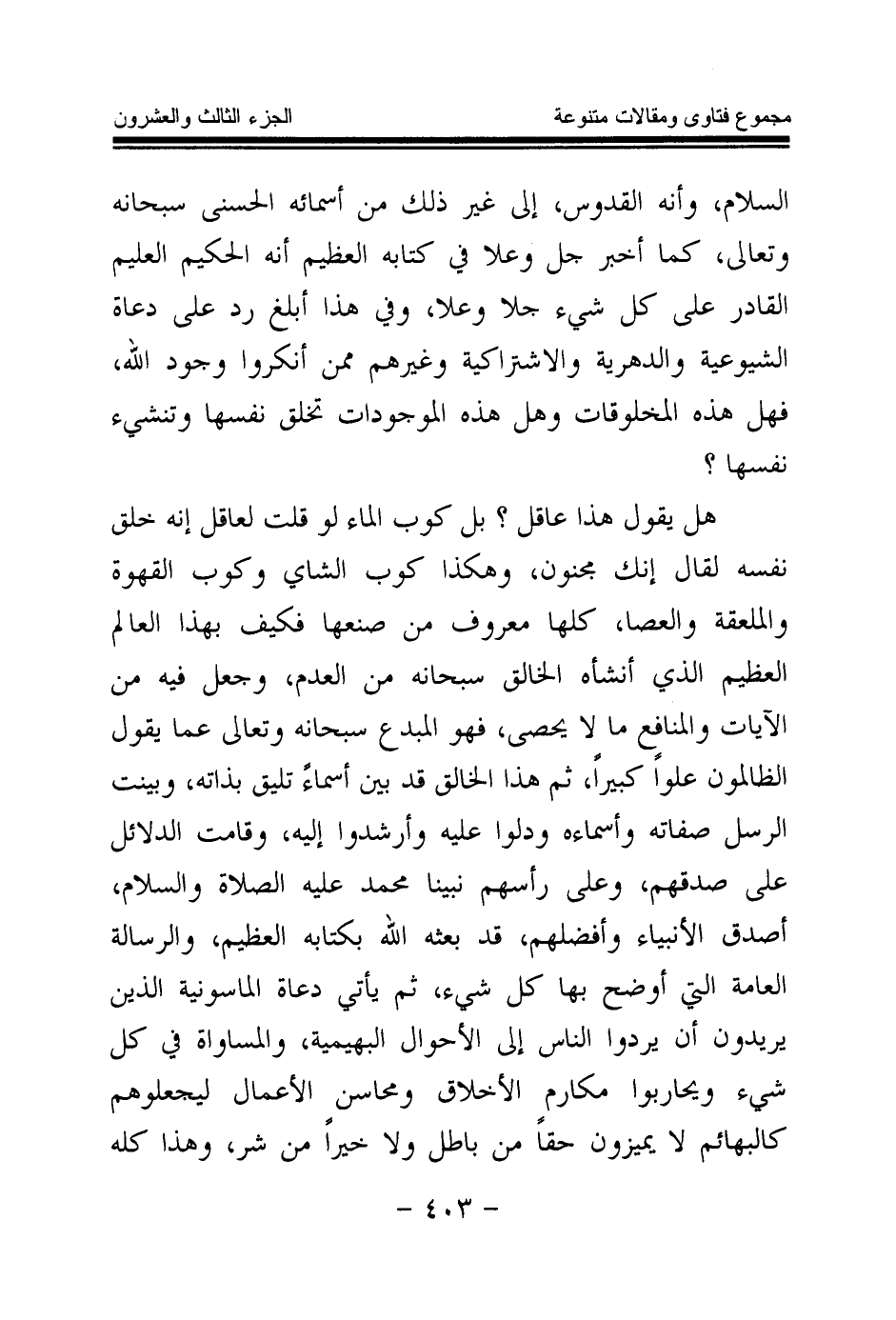 مجموع فتاوى ومقالات متنوعة الجزء الثالث والعشرون

السلام، وأنه القدوس، إلى غير ذلك من أسمائه الحسنى سبحانه وتعالى، كما أخبر جل وعلا في كتابه العظيم أنه الحكيم العليم القادر على كل شيء جلا وعلا، وفي هذا أبلغ رد على دعاة الشيوعية والدهرية والاشتراكية وغيرهم ممن أنكروا وجود الله، فهل هذه المخلوقات وهل هذه الموجودات تخلق نفسها وتنشيء نفسها ؟

هل يقول هذا عاقل ؟ بل كوب الماء لو قلت لعاقل إنه خلق نفسه لقال إنك مجنون، وهكذا كوب الشاي وكوب القهوة والملعقة والعصا، كلها معروف من صنعها فكيف بهذا العالم العظيم الذي أنشأه الخالق سبحانه من العدم، وجعل فيه من الآيات والمنافع ما لا يحصى، فهو المبدع سبحانه وتعالى عما يقول الظالمون علواً كبيراً، ثم هذا الخالق قد بين أسماءً تليق بذاته، وبينت الرسل صفاته وأسماءه ودلوا عليه وأرشدوا إليه، وقامت الدلائل على صدقهم، وعلى رأسهم نبينا محمد عليه الصلاة والسلام، أصدق الأنبياء وأفضلهم، قد بعثه الله بكتابه العظيم، والرسالة العامة التي أوضح بها كل شيء، ثم يأتي دعاة الماسونية الذين يريدون أن يردوا الناس إلى الأحوال البهيمية، والمساواة في كل شيء ويحاربوا مكارم الأخلاق ومحاسن الأعمال ليجعلوهم كالبهائم لا يميزون حقاً من باطل ولا خيراً من شر، وهذا كله

- ٤٠٣ -